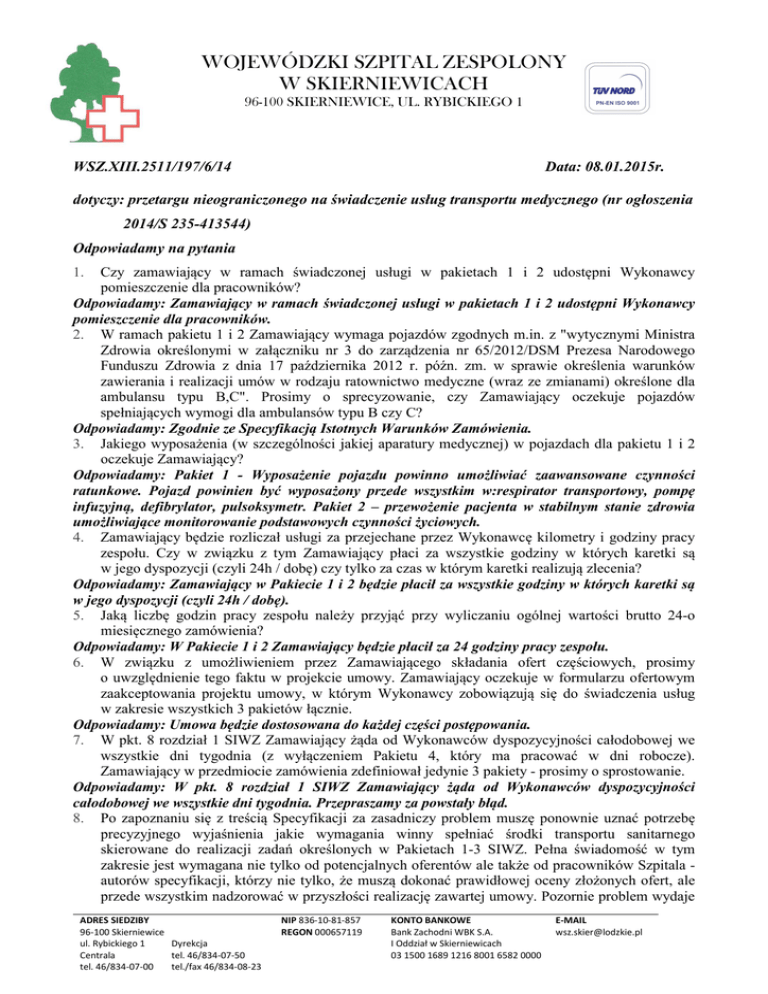 WOJEWÓDZKI SZPITAL ZESPOLONY
W SKIERNIEWICACH
96-100 SKIERNIEWICE, UL. RYBICKIEGO 1

TÜV NORD
PN-EN ISO 9001

WSZ.XIII.2511/197/6/14

Data: 08.01.2015r.

dotyczy: przetargu nieograniczonego na świadczenie usług transportu medycznego (nr ogłoszenia 2014/S 235-413544)

Odpowiadamy na pytania

1. Czy zamawiający w ramach świadczonej usługi w pakietach 1 i 2 udostępni Wykonawcy pomieszczenie dla pracowników?
Odpowiadamy: Zamawiający w ramach świadczonej usługi w pakietach 1 i 2 udostępni Wykonawcy pomieszczenie dla pracowników.
2. W ramach pakietu 1 i 2 Zamawiający wymaga pojazdów zgodnych m.in. z "wytycznymi Ministra Zdrowia określonymi w załączniku nr 3 do zarządzenia nr 65/2012/DSM Prezesa Narodowego Funduszu Zdrowia z dnia 17 października 2012 r. późn. zm. w sprawie określenia warunków zawierania i realizacji umów w rodzaju ratownictwo medyczne (wraz ze zmianami) określone dla ambulansu typu B,C". Prosimy o sprecyzowanie, czy Zamawiający oczekuje pojazdów spełniających wymogi dla ambulansów typu B czy C?
Odpowiadamy: Zgodnie ze Specyfikacją Istotnych Warunków Zamówienia.
3. Jakiego wyposażenia (w szczególności jakiej aparatury medycznej) w pojazdach dla pakietu 1 i 2 oczekuje Zamawiający?
Odpowiadamy: Pakiet 1 - Wyposażenie pojazdu powinno umożliwiać zaawansowane czynności ratunkowe. Pojazd powinien być wyposażony przede wszystkim w:respirator transportowy, pompę infuzyjną, defibrylator, pulsoksymetr. Pakiet 2 – przewożenie pacjenta w stabilnym stanie zdrowia umożliwiające monitorowanie podstawowych czynności życiowych.
4. Zamawiający będzie rozliczał usługi za przejechane przez Wykonawcę kilometry i godziny pracy zespołu. Czy w związku z tym Zamawiający płaci za wszystkie godziny w których karetki są w jego dyspozycji (czyli 24h / dobę) czy tylko za czas w którym karetki realizują zlecenia?
Odpowiadamy: Zamawiający w Pakiecie 1 i 2 będzie płacił za wszystkie godziny w których karetki są w jego dyspozycji (czyli 24h / dobę).
5. Jaką liczbę godzin pracy zespołu należy przyjąć przy wyliczaniu ogólnej wartości brutto 24-o miesięcznego zamówienia?
Odpowiadamy: W Pakiecie 1 i 2 Zamawiający będzie płacił za 24 godziny pracy zespołu.
6. W związku z umożliwieniem przez Zamawiającego składania ofert częściowych, prosimy o uwzględnienie tego faktu w projekcie umowy. Zamawiający oczekuje w formularzu ofertowym zaakceptowania projektu umowy, w którym Wykonawcy zobowiązują się do świadczenia usług w zakresie wszystkich 3 pakietów łącznie.
Odpowiadamy: Umowa będzie dostosowana do każdej części postępowania.
7. W pkt. 8 rozdział 1 SIWZ Zamawiający żąda od Wykonawców dyspozycyjności całodobowej we wszystkie dni tygodnia (z wyłączeniem Pakietu 4, który ma pracować w dni robocze). Zamawiający w przedmiocie zamówienia zdefiniował jedynie 3 pakiety - prosimy o sprostowanie.
Odpowiadamy: W pkt. 8 rozdział 1 SIWZ Zamawiający żąda od Wykonawców dyspozycyjności całodobowej we wszystkie dni tygodnia. Przepraszamy za powstały błąd.
8. Po zapoznaniu się z treścią Specyfikacji za zasadniczy problem muszę ponownie uznać potrzebę precyzyjnego wyjaśnienia jakie wymagania winny spełniać środki transportu sanitarnego skierowane do realizacji zadań określonych w Pakietach 1-3 SIWZ. Pełna świadomość w tym zakresie jest wymagana nie tylko od potencjalnych oferentów ale także od pracowników Szpitala - autorów specyfikacji, którzy nie tylko, że muszą dokonać prawidłowej oceny złożonych ofert, ale przede wszystkim nadzorować w przyszłości realizację zawartej umowy. Pozornie problem wydaje

ADRES SIEDZIBY
96-100 Skierniewice
ul. Rybickiego 1
Centrala
tel. 46/834-07-00
Dyrekcja
tel. 46/834-07-50
tel./fax 46/834-08-23

NIP 836-10-81-857
REGON 000657119

KONTO BANKOWE
Bank Zachodni WBK S.A.
I Oddział w Skierniewicach
03 1500 1689 1216 8001 6582 0000

E-MAIL
wsz.skier@lodzkie.pl